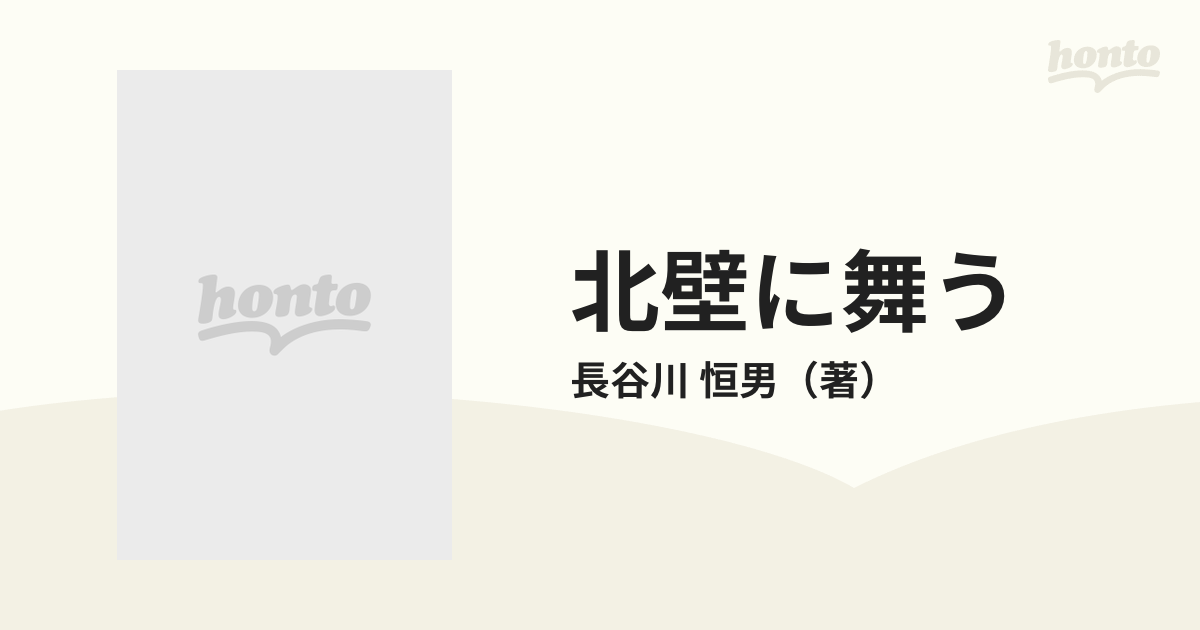 honto

honto

北壁に舞う

長谷川 恒男（著）